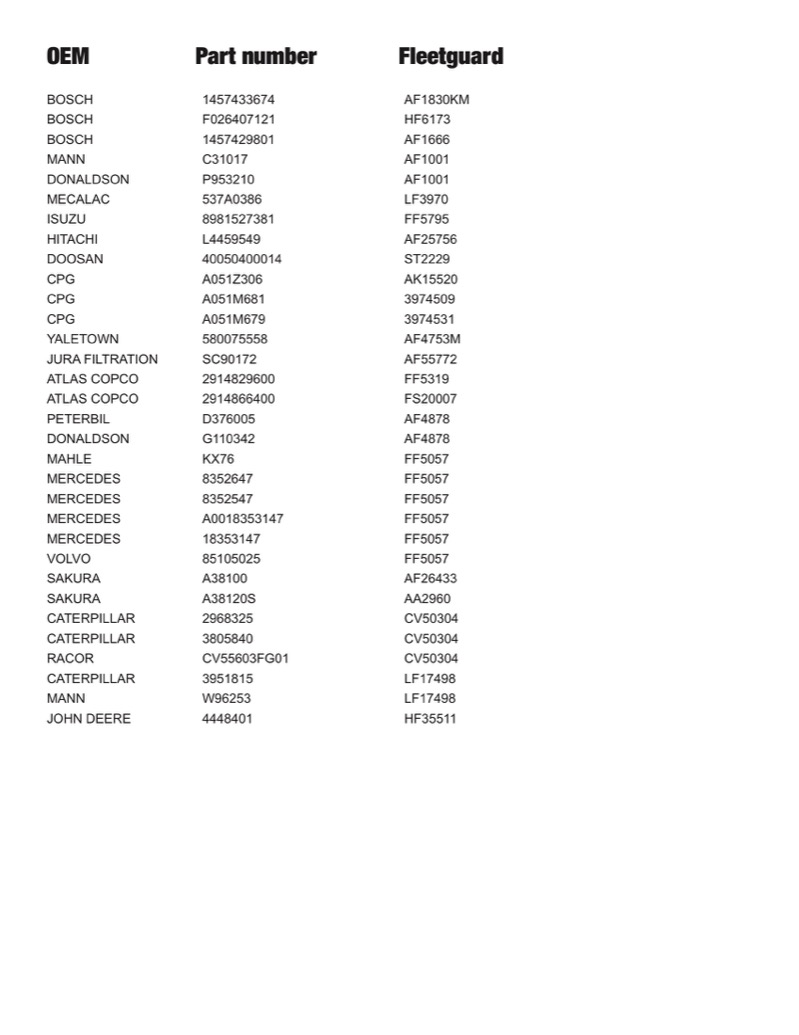 | OEM | Part number | Fleetguard |
|---|---|---|
| BOSCH | 1457433674 | AF1830KM |
| BOSCH | F026407121 | HF6173 |
| BOSCH | 1457429801 | AF1666 |
| MANN | C31017 | AF1001 |
| DONALDSON | P953210 | AF1001 |
| MECALAC | 537A0386 | LF3970 |
| ISUZU | 8981527381 | FF5795 |
| HITACHI | L4459549 | AF25756 |
| DOOSAN | 40050400014 | ST2229 |
| CPG | A051Z306 | AK15520 |
| CPG | A051M681 | 3974509 |
| CPG | A051M679 | 3974531 |
| YALETOWN | 580075558 | AF4753M |
| JURA FILTRATION | SC90172 | AF55772 |
| ATLAS COPCO | 2914829600 | FF5319 |
| ATLAS COPCO | 2914866400 | FS20007 |
| PETERBIL | D376005 | AF4878 |
| DONALDSON | G110342 | AF4878 |
| MAHLE | KX76 | FF5057 |
| MERCEDES | 8352647 | FF5057 |
| MERCEDES | 8352547 | FF5057 |
| MERCEDES | A0018353147 | FF5057 |
| MERCEDES | 18353147 | FF5057 |
| VOLVO | 85105025 | FF5057 |
| SAKURA | A38100 | AF26433 |
| SAKURA | A38120S | AA2960 |
| CATERPILLAR | 2968325 | CV50304 |
| CATERPILLAR | 3805840 | CV50304 |
| RACOR | CV55603FG01 | CV50304 |
| CATERPILLAR | 3951815 | LF17498 |
| MANN | W96253 | LF17498 |
| JOHN DEERE | 4448401 | HF35511 |